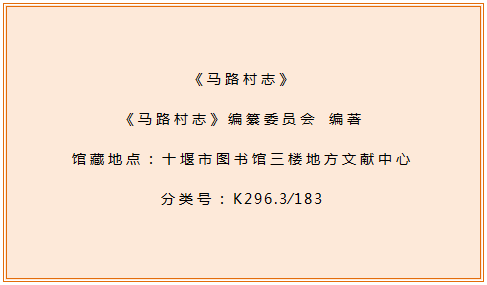 《马路村志》

《马路村志》编纂委员会 编著

馆藏地点：十堰市图书馆三楼地方文献中心

分类号：K296.3/183